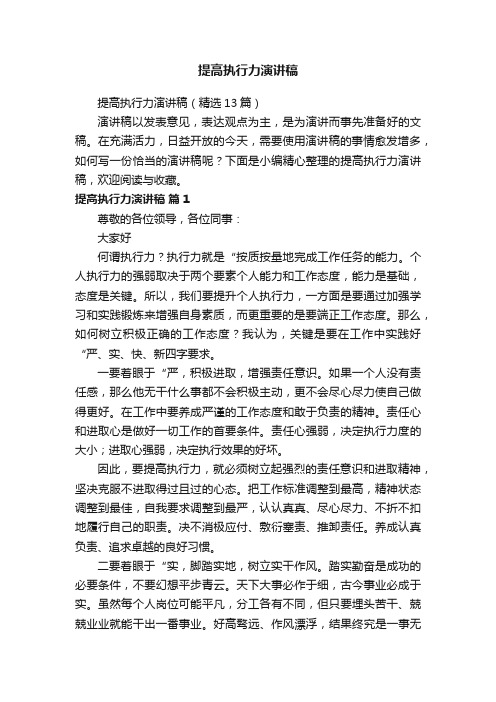 提高执行力演讲稿

提高执行力演讲稿（精选13篇）

演讲稿以发表意见，表达观点为主，是为演讲而事先准备好的文稿。在充满活力，日益开放的今天，需要使用演讲稿的事情愈发增多，如何写一份恰当的演讲稿呢？下面是小编精心整理的提高执行力演讲稿，欢迎阅读与收藏。

提高执行力演讲稿 篇1

尊敬的各位领导，各位同事：

大家好

何谓执行力？执行力就是“按质按量地完成工作任务的能力。个人执行力的强弱取决于两个要素个人能力和工作态度，能力是基础，态度是关键。所以，我们要提升个人执行力，一方面是要通过加强学习和实践锻炼来增强自身素质，而更重要的是要端正工作态度。那么，如何树立积极正确的工作态度？我认为，关键是要在工作中实践好“严、实、快、新四字要求。

一要着眼于“严，积极进取，增强责任意识。如果一个人没有责任感，那么他无干什么事都不会积极主动，更不会尽心尽力使自己做得更好。在工作中要养成严谨的工作态度和敢于负责的精神。责任心和进取心是做好一切工作的首要条件。责任心强弱，决定执行力度的大小；进取心强弱，决定执行效果的好坏。

因此，要提高执行力，就必须树立起强烈的责任意识和进取精神，坚决克服不进取得过且过的心态。把工作标准调整到最高，精神状态调整到最佳，自我要求调整到最严，认认真真、尽心尽力、不折不扣地履行自己的职责。决不消极应付、敷衍塞责、推卸责任。养成认真负责、追求卓越的良好习惯。

二要着眼于“实，脚踏实地，树立实干作风。踏实勤奋是成功的必要条件，不要幻想平步青云。天下大事必作于细，古今事业必成于实。虽然每个人岗位可能平凡，分工各有不同，但只要埋头苦干、兢兢业业就能干出一番事业。好高骛远、作风漂浮，结果终究是一事无